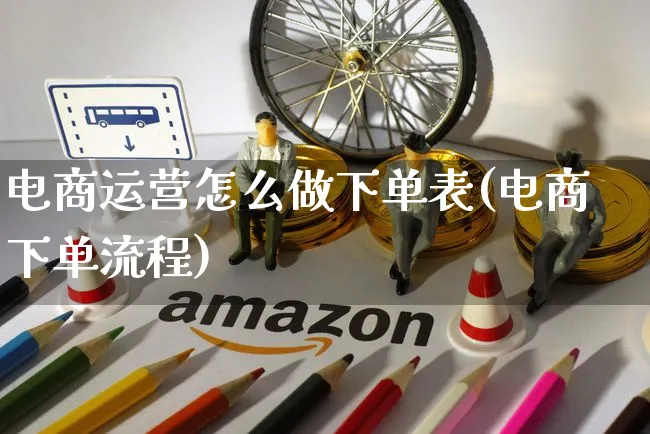 电商运营怎么做下单表(电商下单流程)

amazon